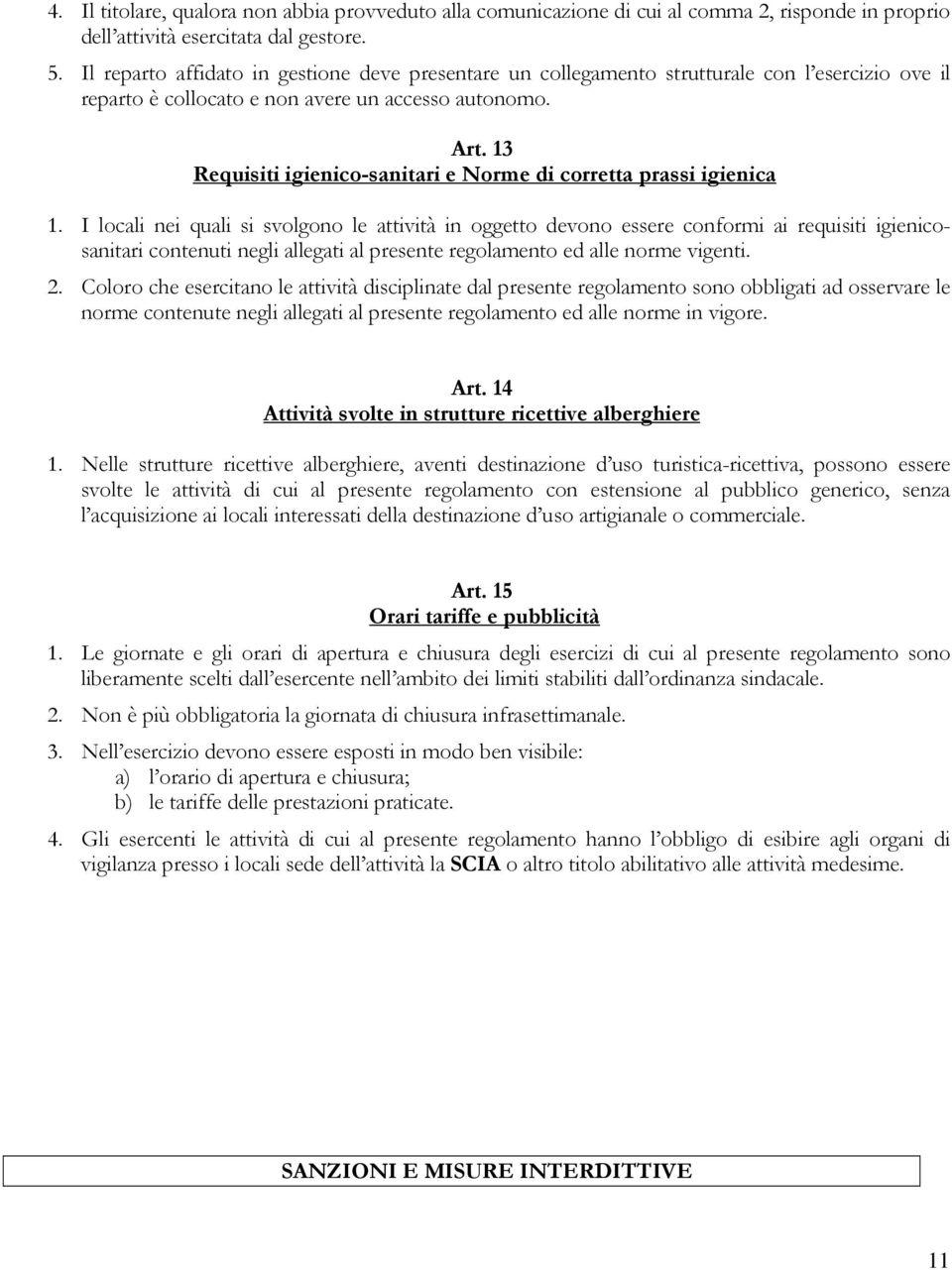 4. Il titolare, qualora non abbia provveduto alla comunicazione di cui al comma 2, risponde in proprio dell'attività esercitata dal gestore.

5. Il reparto affidato in gestione deve presentare un collegamento strutturale con l'esercizio ove il reparto è collocato e non avere un accesso autonomo.

Art. 13
Requisiti igienico-sanitari e Norme di corretta prassi igienica

1. I locali nei quali si svolgono le attività in oggetto devono essere conformi ai requisiti igienicosanitari contenuti negli allegati al presente regolamento ed alle norme vigenti.

2. Coloro che esercitano le attività disciplinate dal presente regolamento sono obbligati ad osservare le norme contenute negli allegati al presente regolamento ed alle norme in vigore.

Art. 14
Attività svolte in strutture ricettive alberghiere

1. Nelle strutture ricettive alberghiere, aventi destinazione d'uso turistica-ricettiva, possono essere svolte le attività di cui al presente regolamento con estensione al pubblico generico, senza l'acquisizione ai locali interessati della destinazione d'uso artigianale o commerciale.

Art. 15
Orari tariffe e pubblicità

1. Le giornate e gli orari di apertura e chiusura degli esercizi di cui al presente regolamento sono liberamente scelti dall'esercente nell'ambito dei limiti stabiliti dall'ordinanza sindacale.

2. Non è più obbligatoria la giornata di chiusura infrasettimanale.

3. Nell'esercizio devono essere esposti in modo ben visibile:
a) l'orario di apertura e chiusura;
b) le tariffe delle prestazioni praticate.

4. Gli esercenti le attività di cui al presente regolamento hanno l'obbligo di esibire agli organi di vigilanza presso i locali sede dell'attività la SCIA o altro titolo abilitativo alle attività medesime.

SANZIONI E MISURE INTERDITTIVE

11